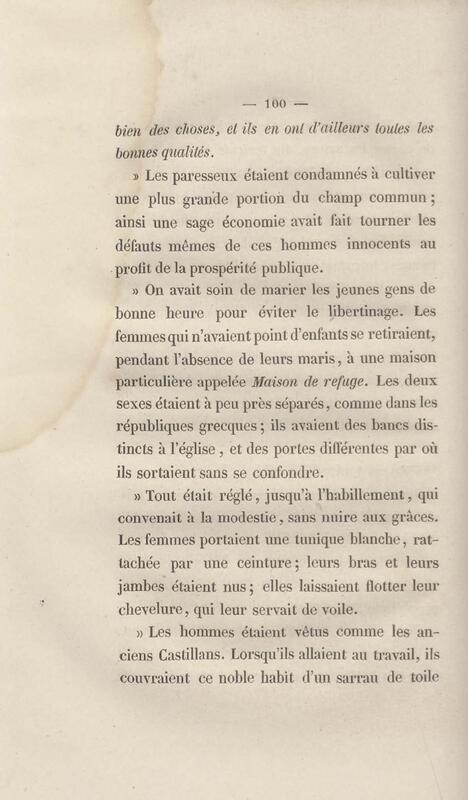 — 100 —

bien des choses, et ils en ont d'ailleurs toutes les bonnes qualités.

» Les paresseux étaient condamnés à cultiver une plus grande portion du champ commun ; ainsi une sage économie avait fait tourner les défauts mêmes de ces hommes innocents au profit de la prospérité publique.

» On avait soin de marier les jeunes gens de bonne heure pour éviter le libertinage. Les femmes qui n'avaient point d'enfants se retiraient, pendant l'absence de leurs maris, à une maison particulière appelée Maison de refuge. Les deux sexes étaient à peu près séparés, comme dans les républiques grecques ; ils avaient des bancs distincts à l'église, et des portes différentes par où ils sortaient sans se confondre.

» Tout était réglé, jusqu'à l'habillement, qui convenait à la modestie, sans nuire aux grâces. Les femmes portaient une tunique blanche, rattachée par une ceinture ; leurs bras et leurs jambes étaient nus ; elles laissaient flotter leur chevelure, qui leur servait de voile.

» Les hommes étaient vêtus comme les anciens Castillans. Lorsqu'ils allaient au travail, ils couvraient ce noble habit d'un sarrau de toile